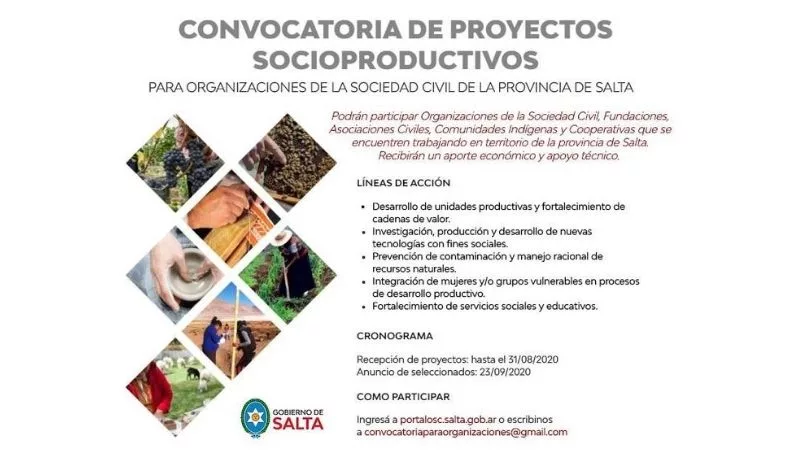 CONVOCATORIA DE PROYECTOS SOCIOPRODUCTIVOS

PARA ORGANIZACIONES DE LA SOCIEDAD CIVIL DE LA PROVINCIA DE SALTA

Podrán participar Organizaciones de la Sociedad Civil, Fundaciones, Asociaciones Civiles, Comunidades Indígenas y Cooperativas que se encuentren trabajando en territorio de la provincia de Salta. Recibirán un aporte económico y apoyo técnico.

LÍNEAS DE ACCIÓN

• Desarrollo de unidades productivas y fortalecimiento de cadenas de valor.
• Investigación, producción y desarrollo de nuevas tecnologías con fines sociales.
• Prevención de contaminación y manejo racional de recursos naturales.
• Integración de mujeres y/o grupos vulnerables en procesos de desarrollo productivo.
• Fortalecimiento de servicios sociales y educativos.

CRONOGRAMA

Recepción de proyectos: hasta el 31/08/2020
Anuncio de seleccionados: 23/09/2020

COMO PARTICIPAR

Ingresá a portalosc.salta.gob.ar o escribinos a convocatoriaparaorganizaciones@gmail.com

GOBIERNO DE
SALTA